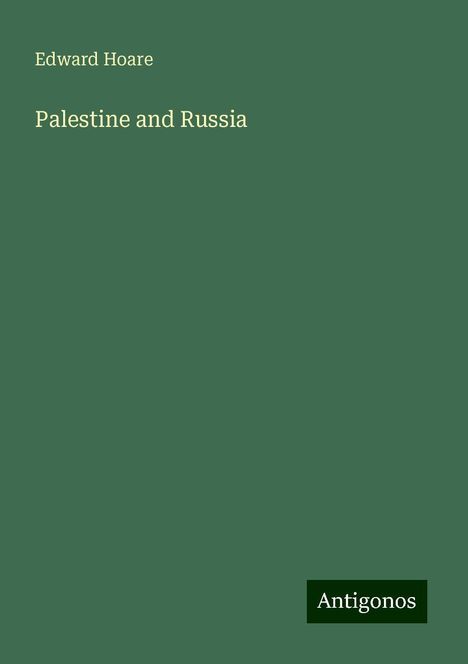 Edward Hoare

Palestine and Russia

Antigonos